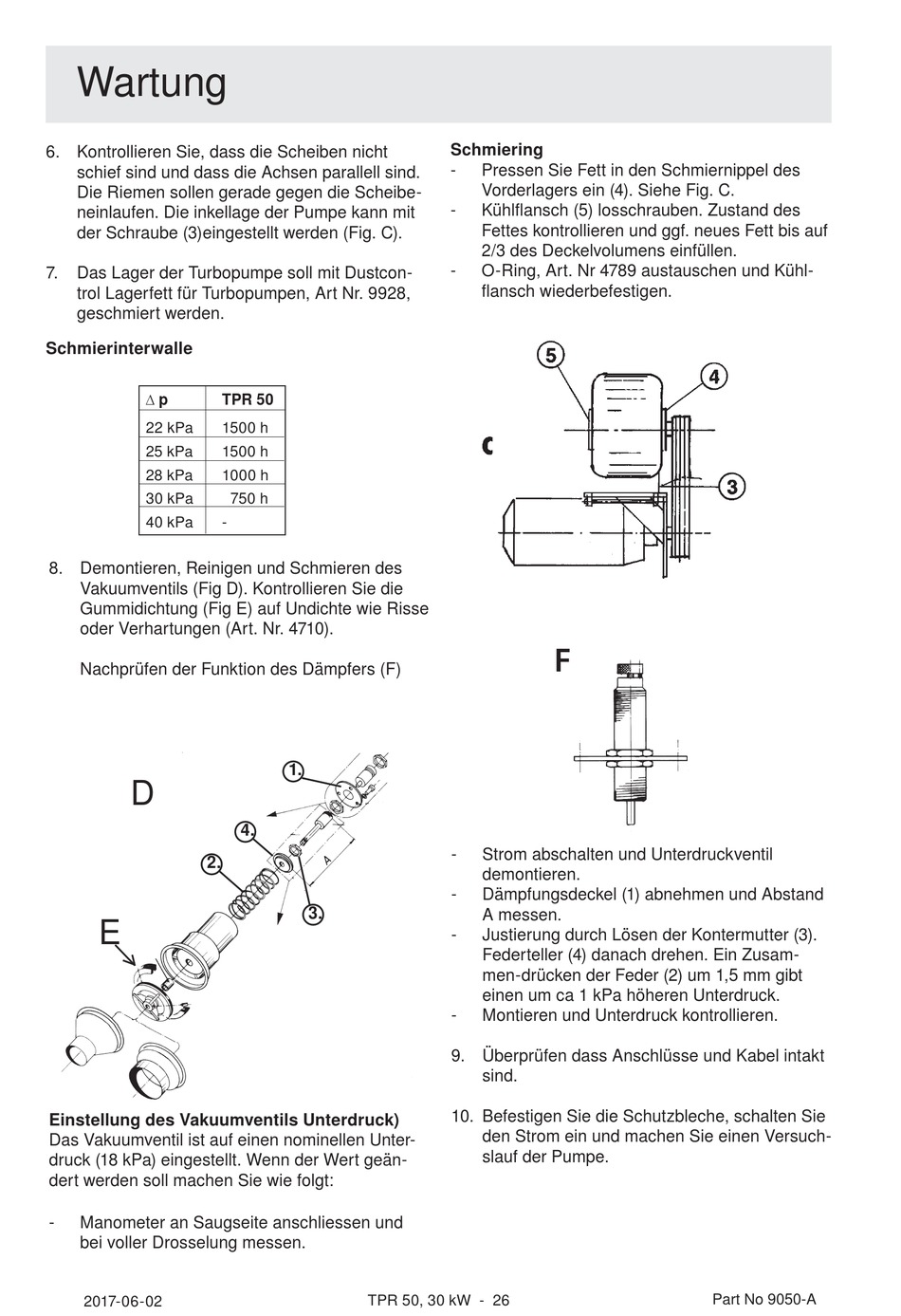 Wartung

6. Kontrollieren Sie, dass die Scheiben nicht schief sind und dass die Achsen parallell sind. Die Riemen sollen gerade gegen die Scheibeneinlaufen. Die inkellage der Pumpe kann mit der Schraube (3)eingestellt werden (Fig. C).

7. Das Lager der Turbopumpe soll mit Dustcontrol Lagerfett für Turbopumpen, Art Nr. 9928, geschmiert werden.

Schmierinterwalle

| ∆ p | TPR 50 |
|---|---|
| 22 kPa | 1500 h |
| 25 kPa | 1500 h |
| 28 kPa | 1000 h |
| 30 kPa | 750 h |
| 40 kPa | - |

8. Demontieren, Reinigen und Schmieren des Vakuumventils (Fig D). Kontrollieren Sie die Gummidichtung (Fig E) auf Undichte wie Risse oder Verhartungen (Art. Nr. 4710).

Nachprüfen der Funktion des Dämpfers (F)

D

1.

4.

2.

3.

A

E

Einstellung des Vakuumventils Unterdruck)
Das Vakuumventil ist auf einen nominellen Unterdruck (18 kPa) eingestellt. Wenn der Wert geändert werden soll machen Sie wie folgt:

- Manometer an Saugseite anschliessen und bei voller Drosselung messen.

Schmiering
- Pressen Sie Fett in den Schmiernippel des Vorderlagers ein (4). Siehe Fig. C.
- Kühlflansch (5) losschrauben. Zustand des Fettes kontrollieren und ggf. neues Fett bis auf 2/3 des Deckelvolumens einfüllen.
- O-Ring, Art. Nr 4789 austauschen und Kühlflansch wiederbefestigen.

5

4

C

3

F

- Strom abschalten und Unterdruckventil demontieren.
- Dämpfungsdeckel (1) abnehmen und Abstand A messen.
- Justierung durch Lösen der Kontermutter (3). Federteller (4) danach drehen. Ein Zusammen-drücken der Feder (2) um 1,5 mm gibt einen um ca 1 kPa höheren Unterdruck.
- Montieren und Unterdruck kontrollieren.

9. Überprüfen dass Anschlüsse und Kabel intakt sind.

10. Befestigen Sie die Schutzbleche, schalten Sie den Strom ein und machen Sie einen Versuchslauf der Pumpe.

2017-06-02 TPR 50, 30 kW - 26 Part No 9050-A